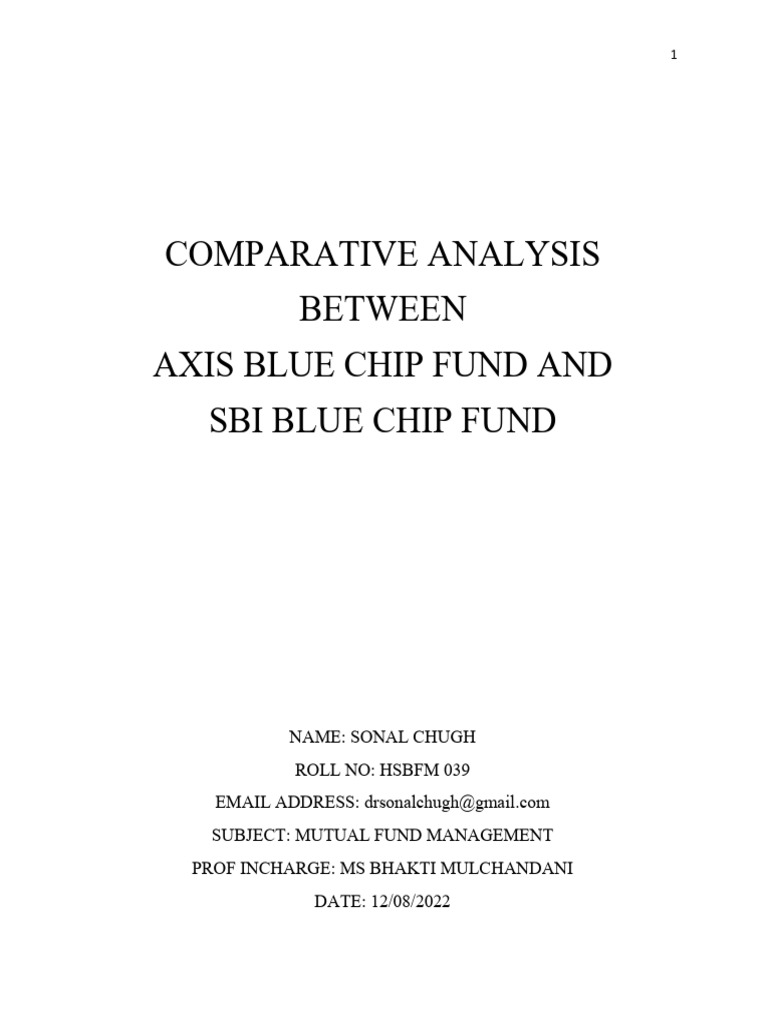 1

COMPARATIVE ANALYSIS
BETWEEN
AXIS BLUE CHIP FUND AND
SBI BLUE CHIP FUND

NAME: SONAL CHUGH
ROLL NO: HSBFM 039
EMAIL ADDRESS: drsonalchugh@gmail.com
SUBJECT: MUTUAL FUND MANAGEMENT
PROF INCHARGE: MS BHAKTI MULCHANDANI
DATE: 12/08/2022